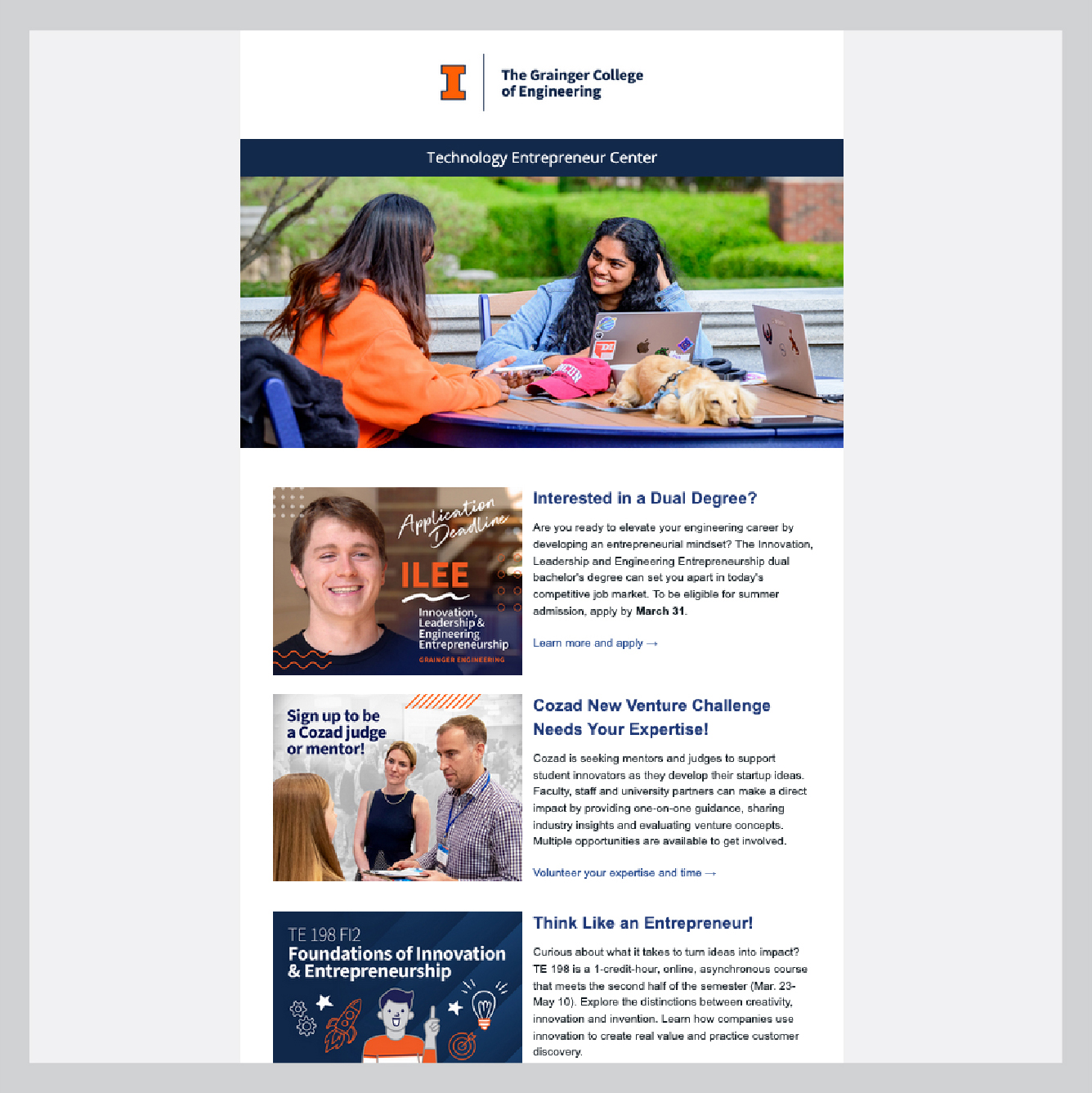 The Grainger College of Engineering

Technology Entrepreneur Center

Application Deadline

ILEE

Innovation, Leadership & Engineering Entrepreneurship

GRAINGER ENGINEERING

Interested in a Dual Degree?

Are you ready to elevate your engineering career by developing an entrepreneurial mindset? The Innovation, Leadership and Engineering Entrepreneurship dual bachelor's degree can set you apart in today's competitive job market. To be eligible for summer admission, apply by March 31.

Learn more and apply →

Sign up to be a Cozad judge or mentor!

Cozad New Venture Challenge Needs Your Expertise!

Cozad is seeking mentors and judges to support student innovators as they develop their startup ideas. Faculty, staff and university partners can make a direct impact by providing one-on-one guidance, sharing industry insights and evaluating venture concepts. Multiple opportunities are available to get involved.

Volunteer your expertise and time →

TE 198 FI2

Foundations of Innovation & Entrepreneurship

Think Like an Entrepreneur!

Curious about what it takes to turn ideas into impact? TE 198 is a 1-credit-hour, online, asynchronous course that meets the second half of the semester (Mar. 23-May 10). Explore the distinctions between creativity, innovation and invention. Learn how companies use innovation to create real value and practice customer discovery.